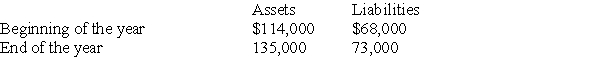 |  | Assets | Liabilities |
|---|---|---|
| Beginning of the year | \$114,000 | \$68,000 |
| End of the year | 135,000 | 73,000 |